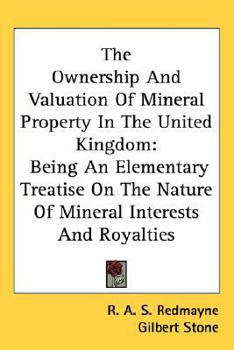 The Ownership And Valuation Of Mineral Property In The United Kingdom: Being An Elementary Treatise On The Nature Of Mineral Interests And Royalties

R. A. S. Redmayne
Gilbert Stone